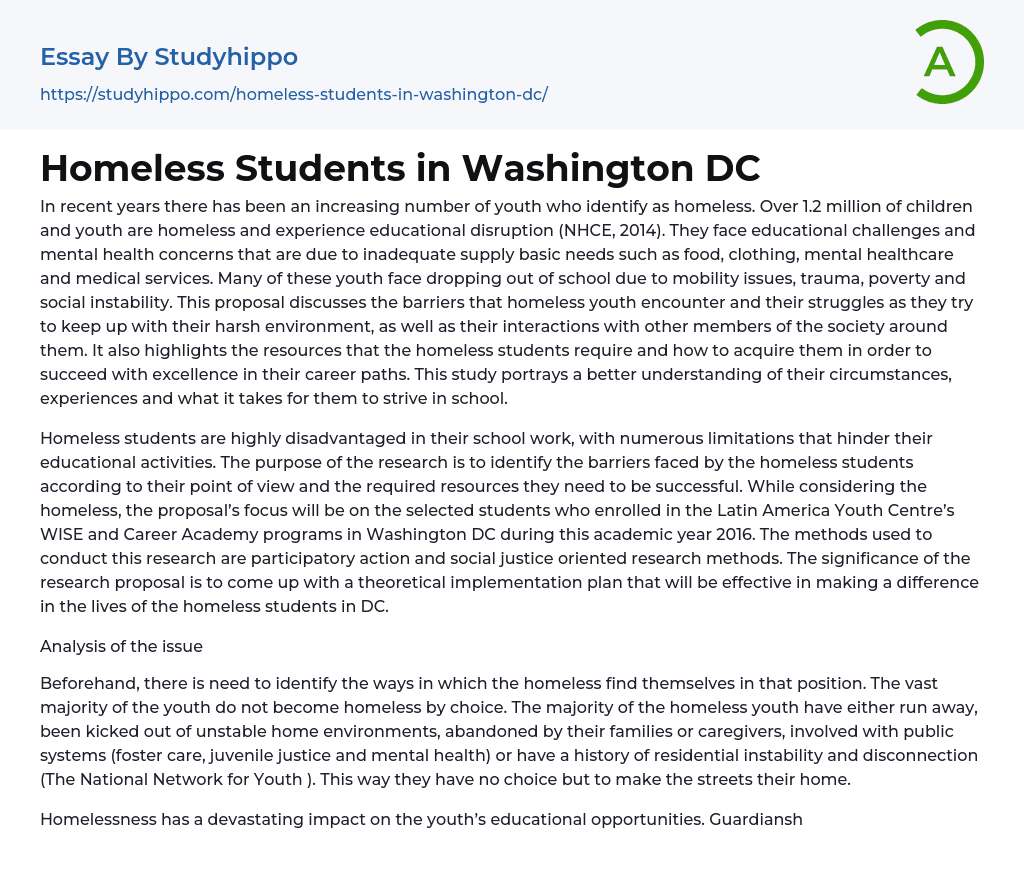 Essay By Studyhippo

https://studyhippo.com/homeless-students-in-washington-dc/

A

Homeless Students in Washington DC

In recent years there has been an increasing number of youth who identify as homeless. Over 1.2 million of children and youth are homeless and experience educational disruption (NHCE, 2014). They face educational challenges and mental health concerns that are due to inadequate supply basic needs such as food, clothing, mental healthcare and medical services. Many of these youth face dropping out of school due to mobility issues, trauma, poverty and social instability. This proposal discusses the barriers that homeless youth encounter and their struggles as they try to keep up with their harsh environment, as well as their interactions with other members of the society around them. It also highlights the resources that the homeless students require and how to acquire them in order to succeed with excellence in their career paths. This study portrays a better understanding of their circumstances, experiences and what it takes for them to strive in school.

Homeless students are highly disadvantaged in their school work, with numerous limitations that hinder their educational activities. The purpose of the research is to identify the barriers faced by the homeless students according to their point of view and the required resources they need to be successful. While considering the homeless, the proposal's focus will be on the selected students who enrolled in the Latin America Youth Centre's WISE and Career Academy programs in Washington DC during this academic year 2016. The methods used to conduct this research are participatory action and social justice oriented research methods. The significance of the research proposal is to come up with a theoretical implementation plan that will be effective in making a difference in the lives of the homeless students in DC.

Analysis of the issue

Beforehand, there is need to identify the ways in which the homeless find themselves in that position. The vast majority of the youth do not become homeless by choice. The majority of the homeless youth have either run away, been kicked out of unstable home environments, abandoned by their families or caregivers, involved with public systems (foster care, juvenile justice and mental health) or have a history of residential instability and disconnection (The National Network for Youth ). This way they have no choice but to make the streets their home.

Homelessness has a devastating impact on the youth's educational opportunities. Guardiansh